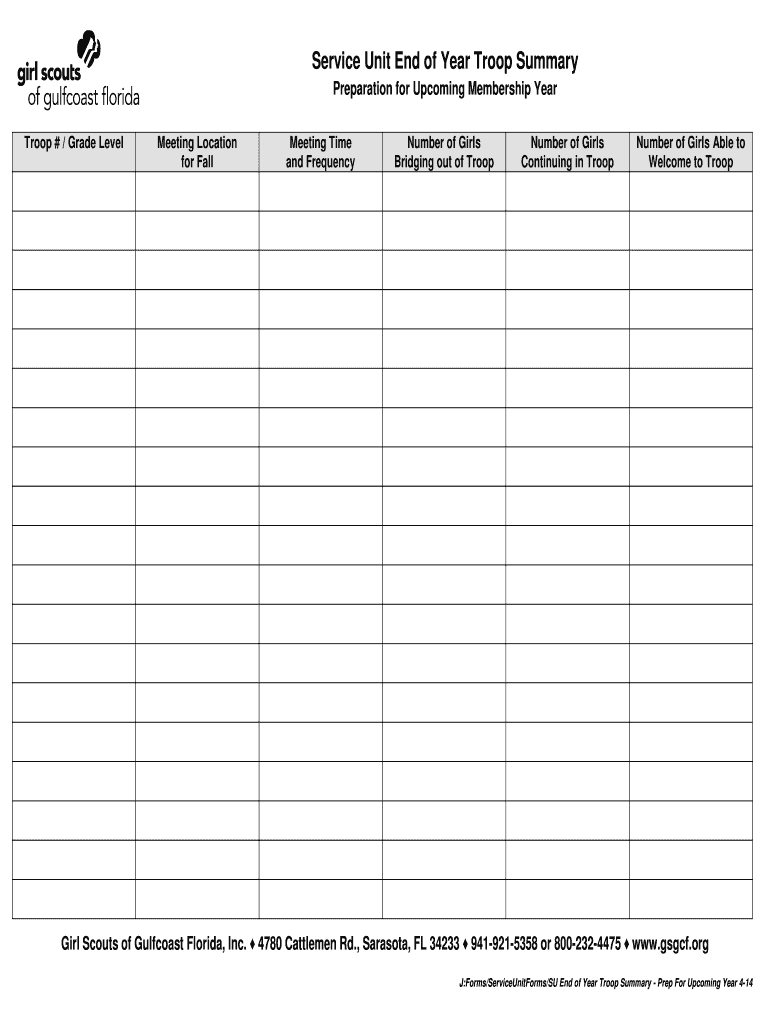 girl scouts
of gulfcoast florida

Service Unit End of Year Troop Summary

Preparation for Upcoming Membership Year

| Troop # / Grade Level | Meeting Location for Fall | Meeting Time and Frequency | Number of Girls Bridging out of Troop | Number of Girls Continuing in Troop | Number of Girls Able to Welcome to Troop |
|---|---|---|---|---|---|
| | | | | | |
| | | | | | |
| | | | | | |
| | | | | | |
| | | | | | |
| | | | | | |
| | | | | | |
| | | | | | |
| | | | | | |
| | | | | | |
| | | | | | |
| | | | | | |
| | | | | | |
| | | | | | |
| | | | | | |
| | | | | | |
| | | | | | |
| | | | | | |
| | | | | | |

Girl Scouts of Gulfcoast Florida, Inc. ♦ 4780 Cattlemen Rd., Sarasota, FL 34233 ♦ 941-921-5358 or 800-232-4475 ♦ www.gsgcf.org

J:Forms/ServiceUnitForms/SU End of Year Troop Summary - Prep For Upcoming Year 4-14